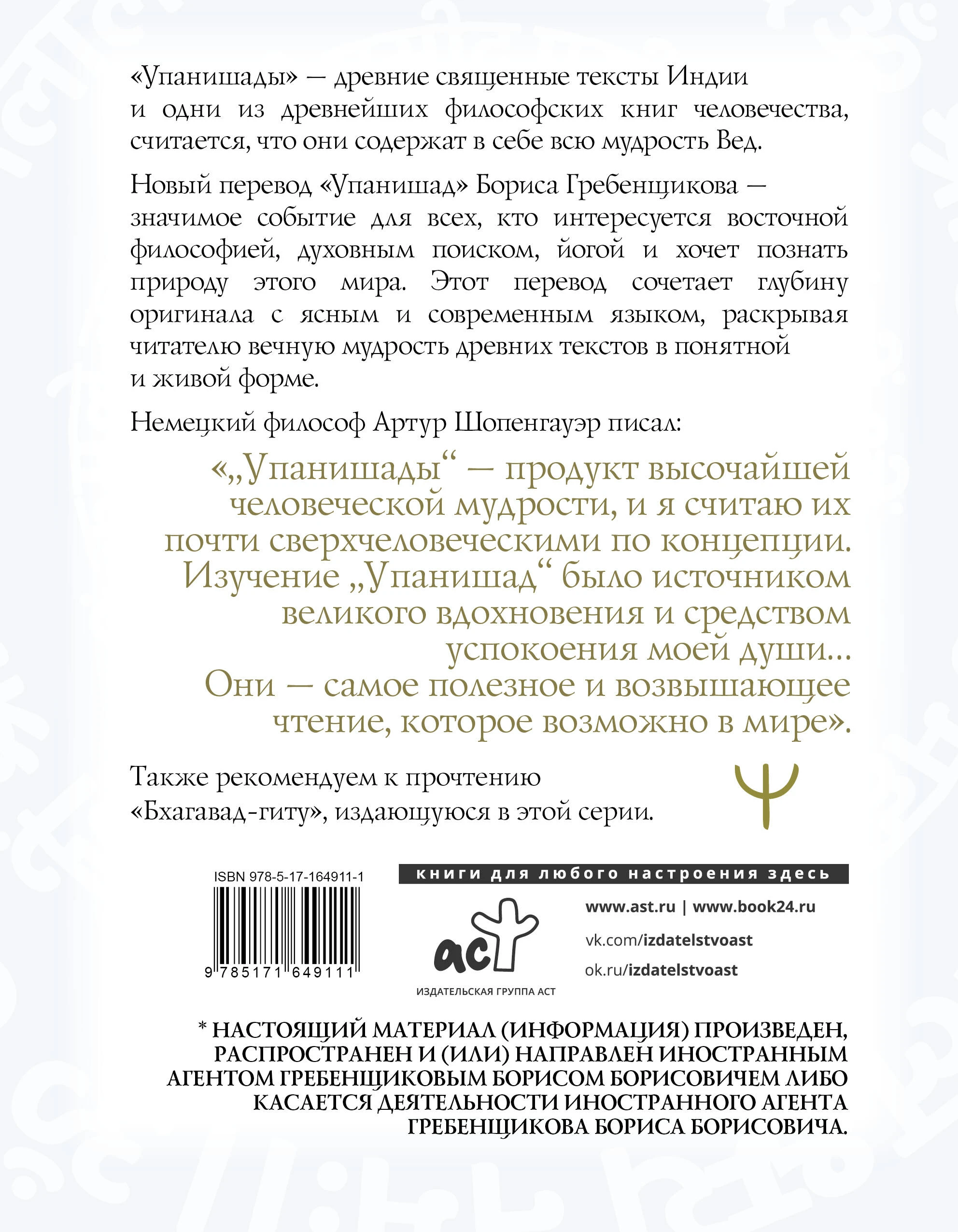 «Упанишады» — древние священные тексты Индии и одни из древнейших философских книг человечества, считается, что они содержат в себе всю мудрость Вед.

Новый перевод «Упанишад» Бориса Гребенщикова — значимое событие для всех, кто интересуется восточной философией, духовным поиском, йогой и хочет познать природу этого мира. Этот перевод сочетает глубину оригинала с ясным и современным языком, раскрывая читателю вечную мудрость древних текстов в понятной и живой форме.

Немецкий философ Артур Шопенгауэр писал:

«„Упанишады“ — продукт высочайшей человеческой мудрости, и я считаю их почти сверхчеловеческими по концепции. Изучение „Упанишад“ было источником великого вдохновения и средством успокоения моей души... Они — самое полезное и возвышающее чтение, которое возможно в мире».

Также рекомендуем к прочтению «Бхагавад-гиту», издающуюся в этой серии.

ISBN 978-5-17-164911-1

9 785171 649111

книги для любого настроения здесь

аст

ИЗДАТЕЛЬСКАЯ ГРУППА АСТ

www.ast.ru | www.book24.ru

vk.com/izdatelstvoast

ok.ru/izdatelstvoast

* НАСТОЯЩИЙ МАТЕРИАЛ (ИНФОРМАЦИЯ) ПРОИЗВЕДЕН, РАСПРОСТРАНЕН И (ИЛИ) НАПРАВЛЕН ИНОСТРАННЫМ АГЕНТОМ ГРЕБЕНЩИКОВЫМ БОРИСОМ БОРИСОВИЧЕМ ЛИБО КАСАЕТСЯ ДЕЯТЕЛЬНОСТИ ИНОСТРАННОГО АГЕНТА ГРЕБЕНЩИКОВА БОРИСА БОРИСОВИЧА.